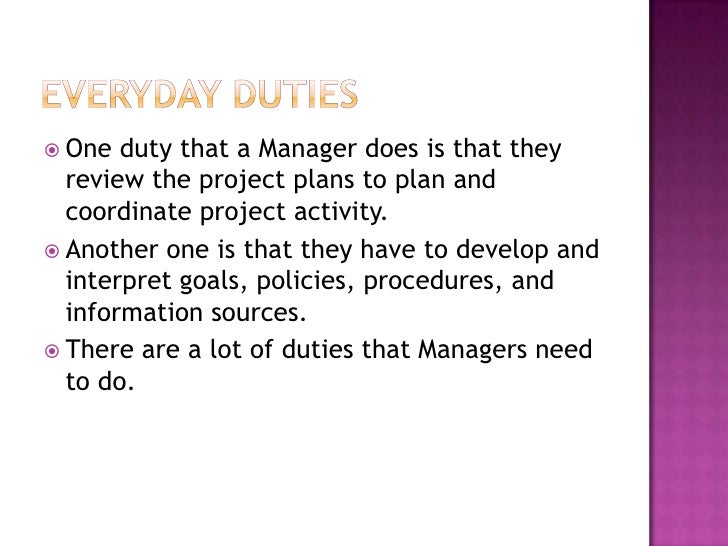 EVERYDAY DUTIES

• One duty that a Manager does is that they review the project plans to plan and coordinate project activity.
• Another one is that they have to develop and interpret goals, policies, procedures, and information sources.
• There are a lot of duties that Managers need to do.